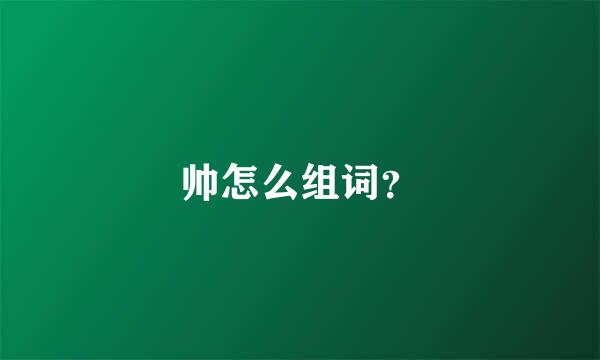 帅怎么组词?